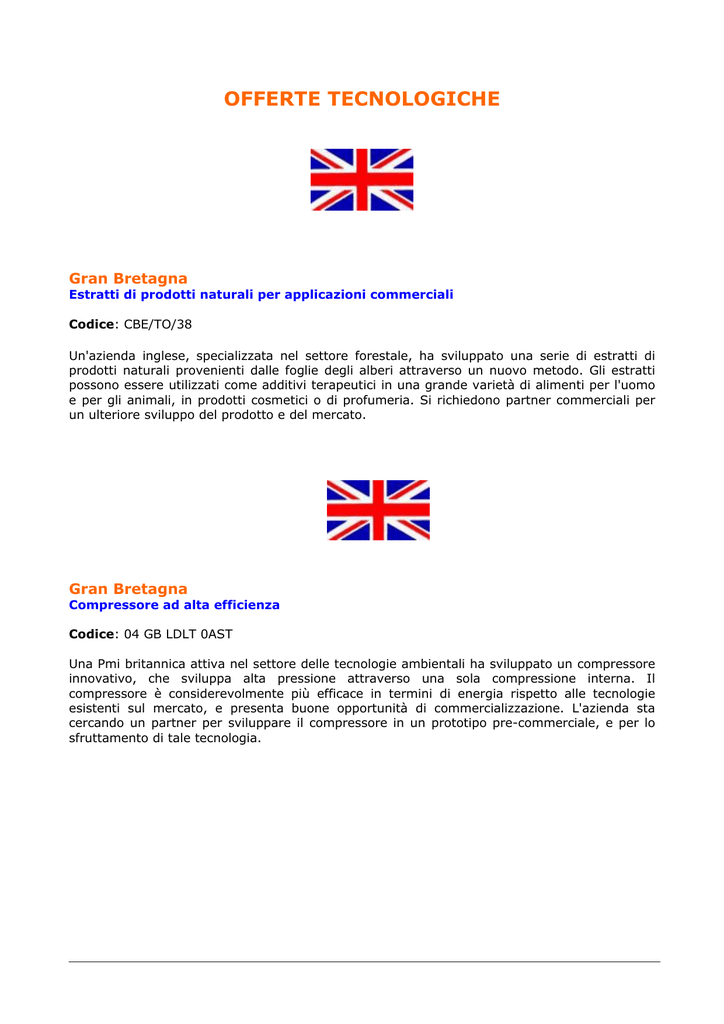 OFFERTE TECNOLOGICHE

Gran Bretagna
Estratti di prodotti naturali per applicazioni commerciali

Codice: CBE/TO/38

Un'azienda inglese, specializzata nel settore forestale, ha sviluppato una serie di estratti di prodotti naturali provenienti dalle foglie degli alberi attraverso un nuovo metodo. Gli estratti possono essere utilizzati come additivi terapeutici in una grande varietà di alimenti per l'uomo e per gli animali, in prodotti cosmetici o di profumeria. Si richiedono partner commerciali per un ulteriore sviluppo del prodotto e del mercato.

Gran Bretagna
Compressore ad alta efficienza

Codice: 04 GB LDLT 0AST

Una Pmi britannica attiva nel settore delle tecnologie ambientali ha sviluppato un compressore innovativo, che sviluppa alta pressione attraverso una sola compressione interna. Il compressore è considerevolmente più efficace in termini di energia rispetto alle tecnologie esistenti sul mercato, e presenta buone opportunità di commercializzazione. L'azienda sta cercando un partner per sviluppare il compressore in un prototipo pre-commerciale, e per lo sfruttamento di tale tecnologia.